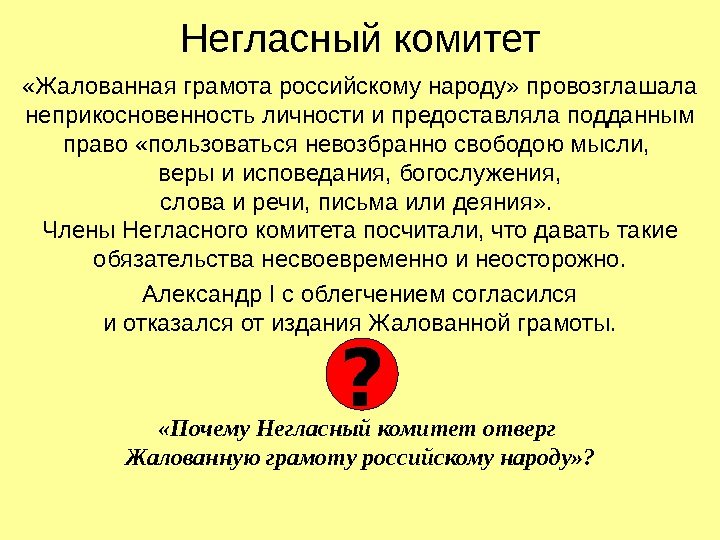 Негласный комитет

«Жалованная грамота российскому народу» провозглашала неприкосновенность личности и предоставляла подданным право «пользоваться невозбранно свободою мысли, веры и исповедания, богослужения, слова и речи, письма или деяния». Члены Негласного комитета посчитали, что давать такие обязательства несвоевременно и неосторожно.

Александр I с облегчением согласился и отказался от издания Жалованной грамоты.

?

«Почему Негласный комитет отверг Жалованную грамоту российскому народу»?